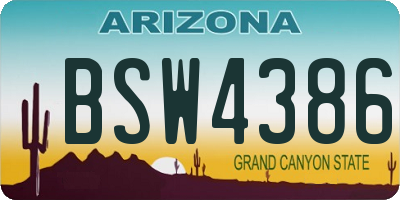 ARIZONA

BSW4386

GRAND CANYON STATE